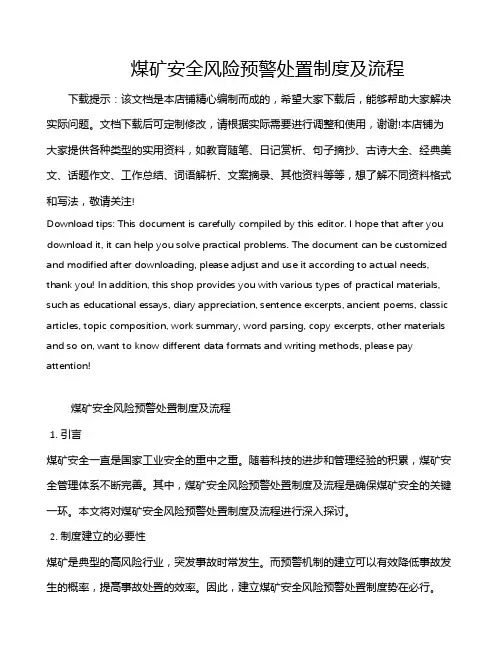 煤矿安全风险预警处置制度及流程

下载提示：该文档是本店铺精心编制而成的，希望大家下载后，能够帮助大家解决实际问题。文档下载后可定制修改，请根据实际需要进行调整和使用，谢谢!本店铺为大家提供各种类型的实用资料，如教育随笔、日记赏析、句子摘抄、古诗大全、经典美文、话题作文、工作总结、词语解析、文案摘录、其他资料等等，想了解不同资料格式和写法，敬请关注!

Download tips: This document is carefully compiled by this editor. I hope that after you download it, it can help you solve practical problems. The document can be customized and modified after downloading, please adjust and use it according to actual needs, thank you! In addition, this shop provides you with various types of practical materials, such as educational essays, diary appreciation, sentence excerpts, ancient poems, classic articles, topic composition, work summary, word parsing, copy excerpts, other materials and so on, want to know different data formats and writing methods, please pay attention!

煤矿安全风险预警处置制度及流程

1. 引言

煤矿安全一直是国家工业安全的重中之重。随着科技的进步和管理经验的积累，煤矿安全管理体系不断完善。其中，煤矿安全风险预警处置制度及流程是确保煤矿安全的关键一环。本文将对煤矿安全风险预警处置制度及流程进行深入探讨。

2. 制度建立的必要性

煤矿是典型的高风险行业，突发事故时常发生。而预警机制的建立可以有效降低事故发生的概率，提高事故处置的效率。因此，建立煤矿安全风险预警处置制度势在必行。